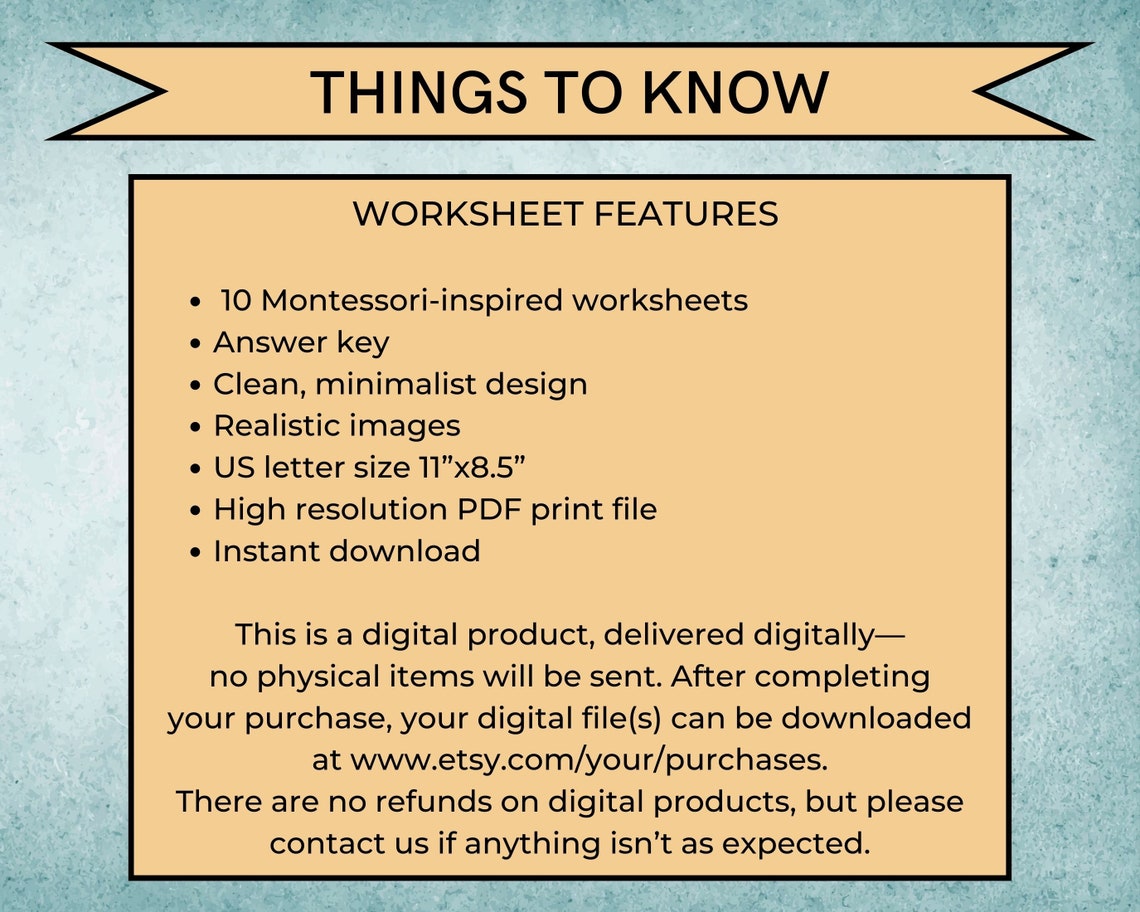 THINGS TO KNOW

WORKSHEET FEATURES

• 10 Montessori-inspired worksheets
• Answer key
• Clean, minimalist design
• Realistic images
• US letter size 11"x8.5"
• High resolution PDF print file
• Instant download

This is a digital product, delivered digitally— no physical items will be sent. After completing your purchase, your digital file(s) can be downloaded at www.etsy.com/your/purchases.
There are no refunds on digital products, but please contact us if anything isn't as expected.